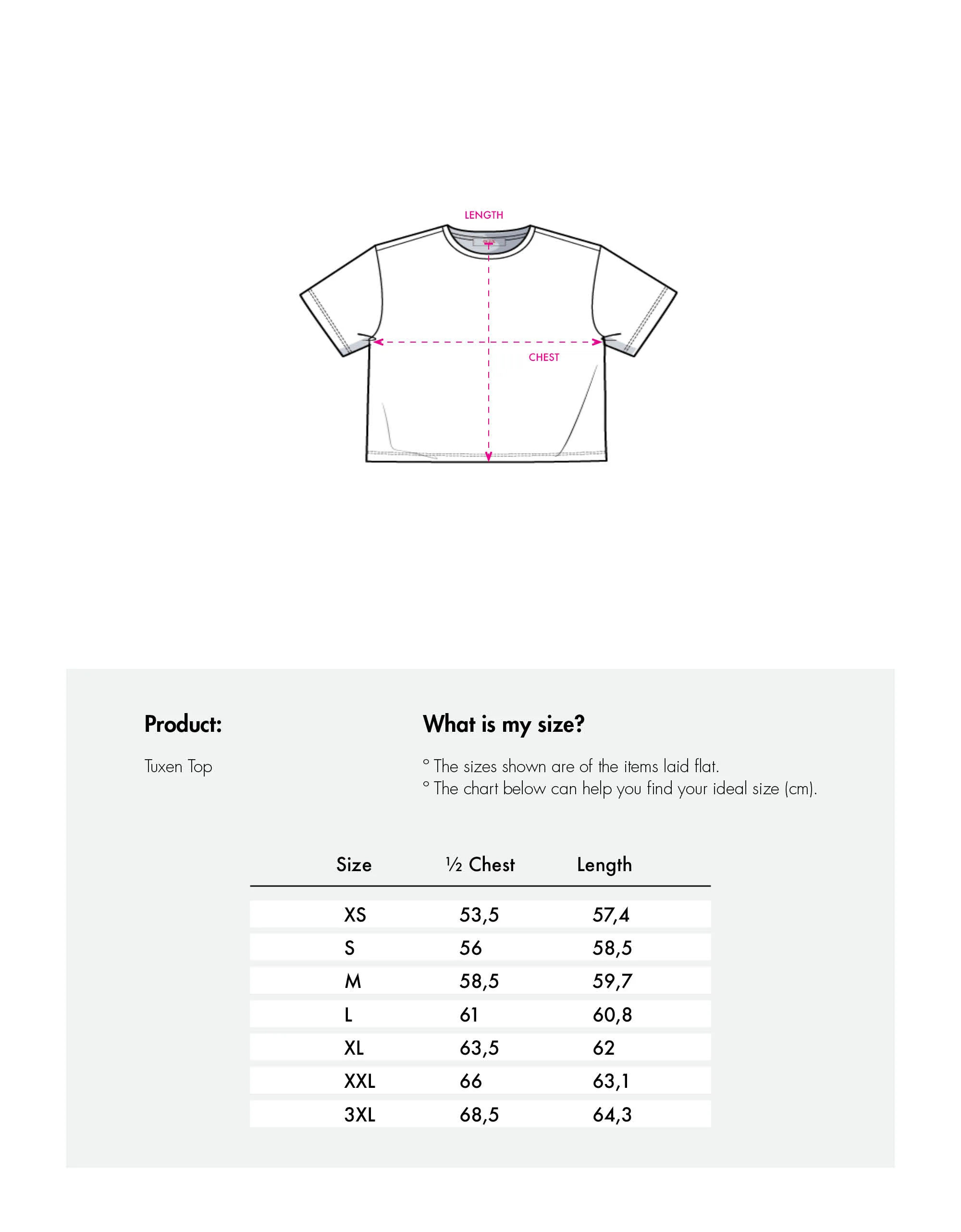 LENGTH

CHEST

Product:

Tuxen Top

What is my size?

° The sizes shown are of the items laid flat.
° The chart below can help you find your ideal size (cm).

| Size | ½ Chest | Length |
|---|---|---|
| XS | 53,5 | 57,4 |
| S | 56 | 58,5 |
| M | 58,5 | 59,7 |
| L | 61 | 60,8 |
| XL | 63,5 | 62 |
| XXL | 66 | 63,1 |
| 3XL | 68,5 | 64,3 |